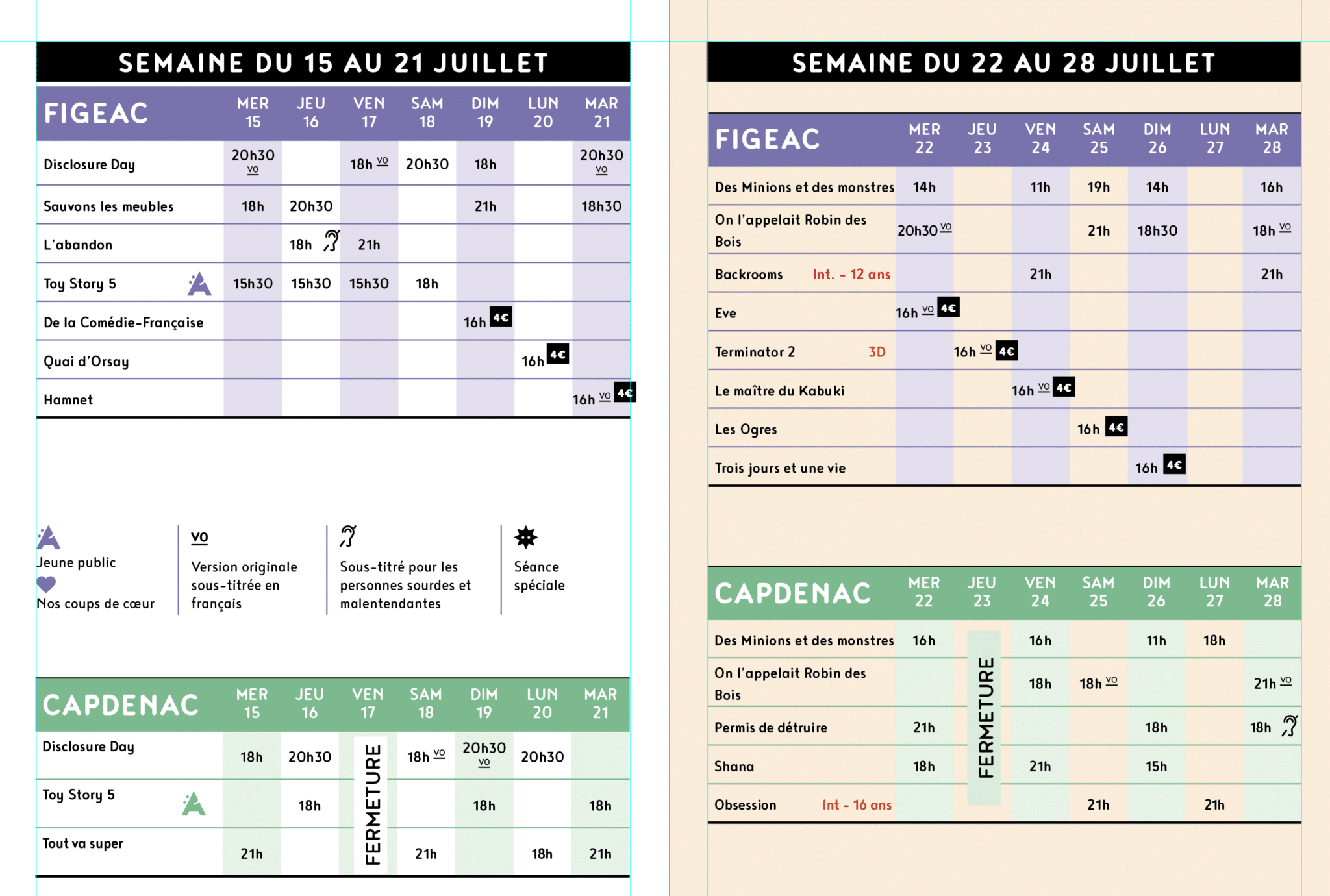 SEMAINE DU 15 AU 21 JUILLET

| FIGEAC | MER 15 | JEU 16 | VEN 17 | SAM 18 | DIM 19 | LUN 20 | MAR 21 |
|---|---|---|---|---|---|---|---|
| Disclosure Day | 20h30 VO | | 18h VO | 20h30 | 18h | | 20h30 VO |
| Sauvons les meubles | 18h | 20h30 | | | 21h | | 18h30 |
| L'abandon | | 18h | 21h | | | | |
| Toy Story 5 | 15h30 | 15h30 | 15h30 | 18h | | | |
| De la Comédie-Française | | | | | 16h 4€ | | |
| Quai d'Orsay | | | | | | 16h 4€ | |
| Hamnet | | | | | | | 16h VO 4€ |

Jeune public
Nos coups de cœur

VO
Version originale sous-titrée en français

Sous-titré pour les personnes sourdes et malentendantes

Séance spéciale

| CAPDENAC | MER 15 | JEU 16 | VEN 17 | SAM 18 | DIM 19 | LUN 20 | MAR 21 |
|---|---|---|---|---|---|---|---|
| Disclosure Day | 18h | 20h30 | FERMETURE | 18h VO | 20h30 VO | 20h30 | |
| Toy Story 5 | | 18h | | | 18h | | 18h |
| Tout va super | 21h | | | 21h | | 18h | 21h |

SEMAINE DU 22 AU 28 JUILLET

| FIGEAC | MER 22 | JEU 23 | VEN 24 | SAM 25 | DIM 26 | LUN 27 | MAR 28 |
|---|---|---|---|---|---|---|---|
| Des Minions et des monstres | 14h | | 11h | 19h | 14h | | 16h |
| On l'appelait Robin des Bois | 20h30 VO | | | 21h | 18h30 | | 18h VO |
| Backrooms Int. - 12 ans | | | 21h | | | | 21h |
| Eve | 16h VO 4€ | | | | | | |
| Terminator 2 3D | | 16h VO 4€ | | | | | |
| Le maître du Kabuki | | | 16h VO 4€ | | | | |
| Les Ogres | | | | 16h 4€ | | | |
| Trois jours et une vie | | | | | 16h 4€ | | |

| CAPDENAC | MER 22 | JEU 23 | VEN 24 | SAM 25 | DIM 26 | LUN 27 | MAR 28 |
|---|---|---|---|---|---|---|---|
| Des Minions et des monstres | 16h | FERMETURE | 16h | | 11h | 18h | |
| On l'appelait Robin des Bois | | | 18h | 18h VO | | | 21h VO |
| Permis de détruire | 21h | | | | 18h | | 18h |
| Shana | 18h | | 21h | | 15h | | |
| Obsession Int - 16 ans | | | | 21h | | 21h | |